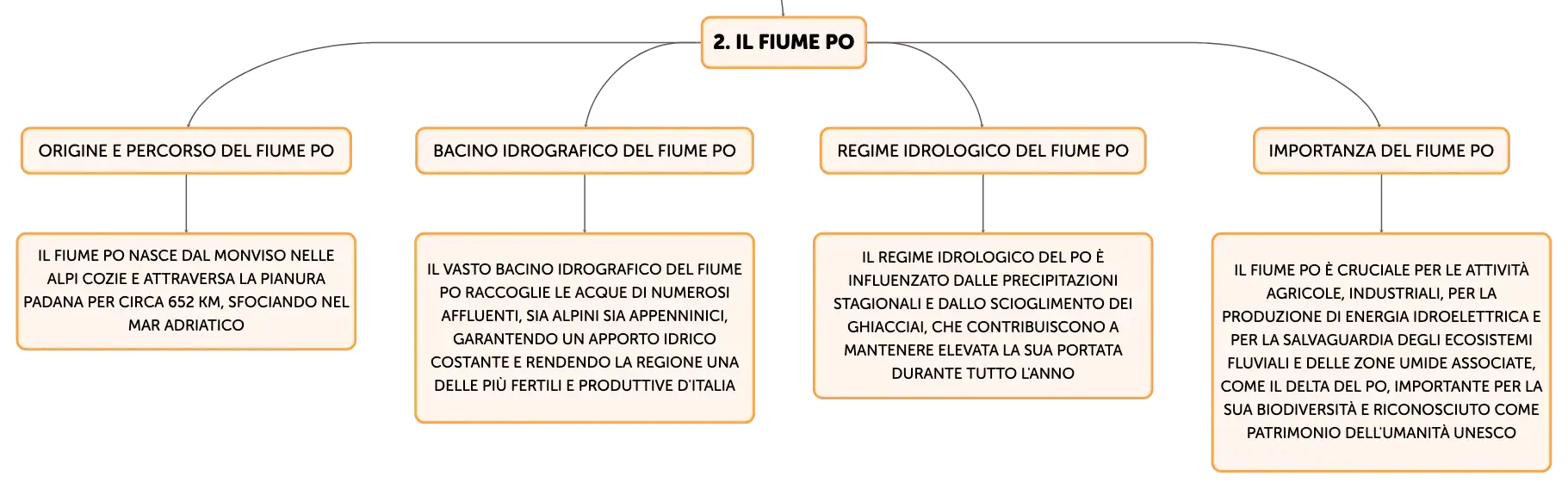 2. IL FIUME PO

ORIGINE E PERCORSO DEL FIUME PO

IL FIUME PO NASCE DAL MONVISO NELLE ALPI COZIE E ATTRAVERSA LA PIANURA PADANA PER CIRCA 652 KM, SFOCIANDO NEL MAR ADRIATICO

BACINO IDROGRAFICO DEL FIUME PO

IL VASTO BACINO IDROGRAFICO DEL FIUME PO RACCOGLIE LE ACQUE DI NUMEROSI AFFLUENTI, SIA ALPINI SIA APPENNINICI, GARANTENDO UN APPORTO IDRICO COSTANTE E RENDENDO LA REGIONE UNA DELLE PIÙ FERTILI E PRODUTTIVE D'ITALIA

REGIME IDROLOGICO DEL FIUME PO

IL REGIME IDROLOGICO DEL PO È INFLUENZATO DALLE PRECIPITAZIONI STAGIONALI E DALLO SCIOGLIMENTO DEI GHIACCIAI, CHE CONTRIBUISCONO A MANTENERE ELEVATA LA SUA PORTATA DURANTE TUTTO L'ANNO

IMPORTANZA DEL FIUME PO

IL FIUME PO È CRUCIALE PER LE ATTIVITÀ AGRICOLE, INDUSTRIALI, PER LA PRODUZIONE DI ENERGIA IDROELETTRICA E PER LA SALVAGUARDIA DEGLI ECOSISTEMI FLUVIALI E DELLE ZONE UMIDE ASSOCIATE, COME IL DELTA DEL PO, IMPORTANTE PER LA SUA BIODIVERSITÀ E RICONOSCIUTO COME PATRIMONIO DELL'UMANITÀ UNESCO